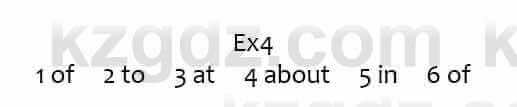 kzgdz.com

Ex4

1 of 2 to 3 at 4 about 5 in 6 of